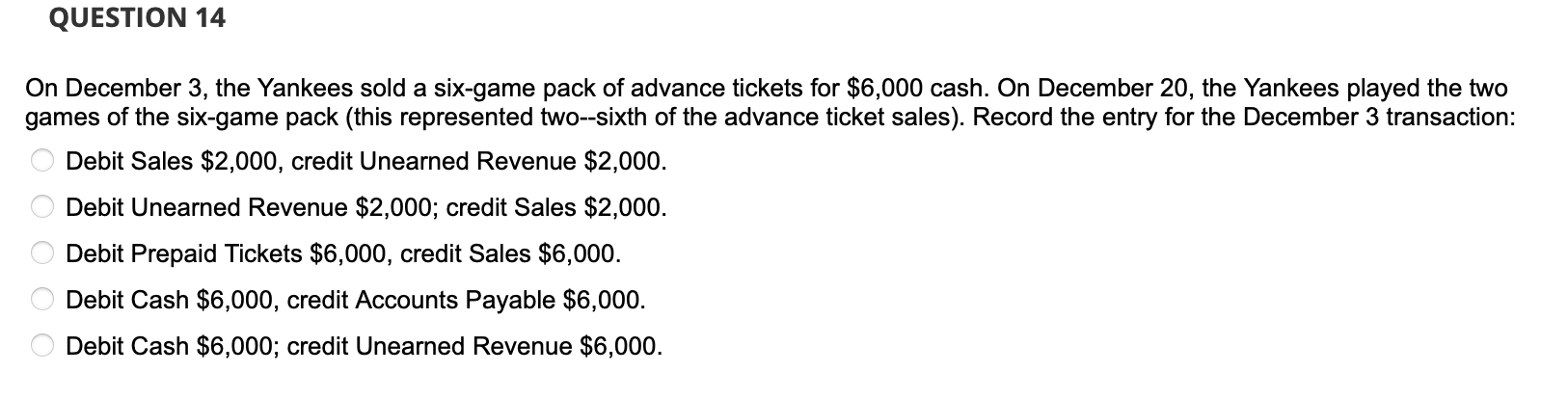 QUESTION 14

On December 3, the Yankees sold a six-game pack of advance tickets for \$6,000 cash. On December 20, the Yankees played the two games of the six-game pack (this represented two--sixth of the advance ticket sales). Record the entry for the December 3 transaction:

Debit Sales \$2,000, credit Unearned Revenue \$2,000.

Debit Unearned Revenue \$2,000; credit Sales \$2,000.

Debit Prepaid Tickets \$6,000, credit Sales \$6,000.

Debit Cash \$6,000, credit Accounts Payable \$6,000.

Debit Cash \$6,000; credit Unearned Revenue \$6,000.